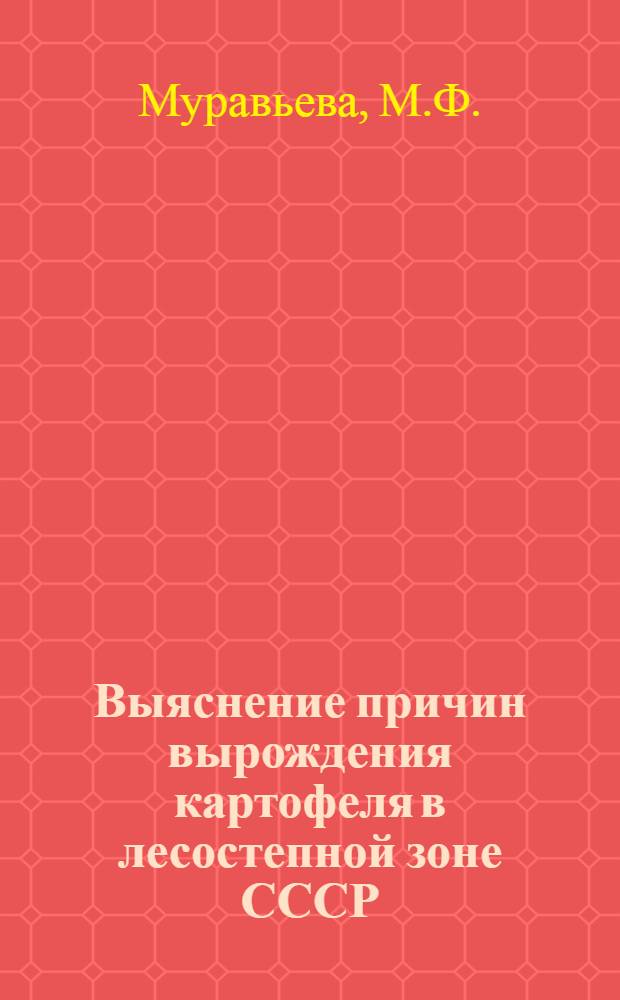 Муравьева, М.Ф.

Выяснение причин вырождения картофеля в лесостепной зоне СССР